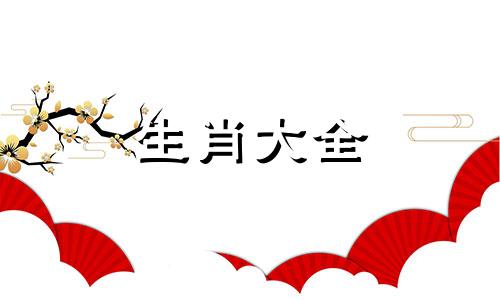 生肖大全